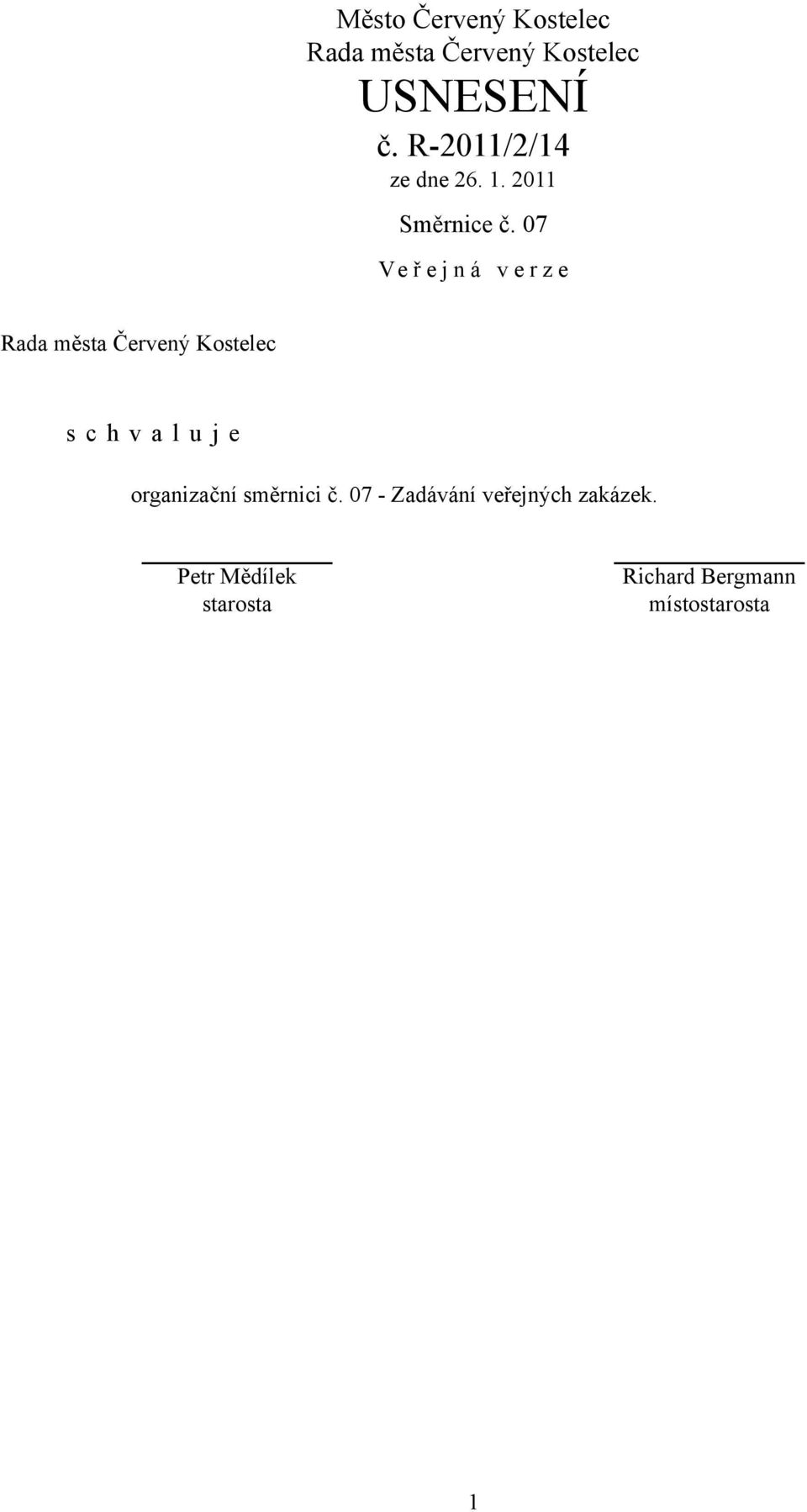 Město Červený Kostelec
Rada města Červený Kostelec
USNESENÍ
č. R-2011/2/14
ze dne 26. 1. 2011

Směrnice č. 07

V e ř e j n á v e r z e

Rada města Červený Kostelec

s c h v a l u j e

organizační směrnici č. 07 - Zadávání veřejných zakázek.

Petr Mědílek
starosta

Richard Bergmann
místostarosta

1